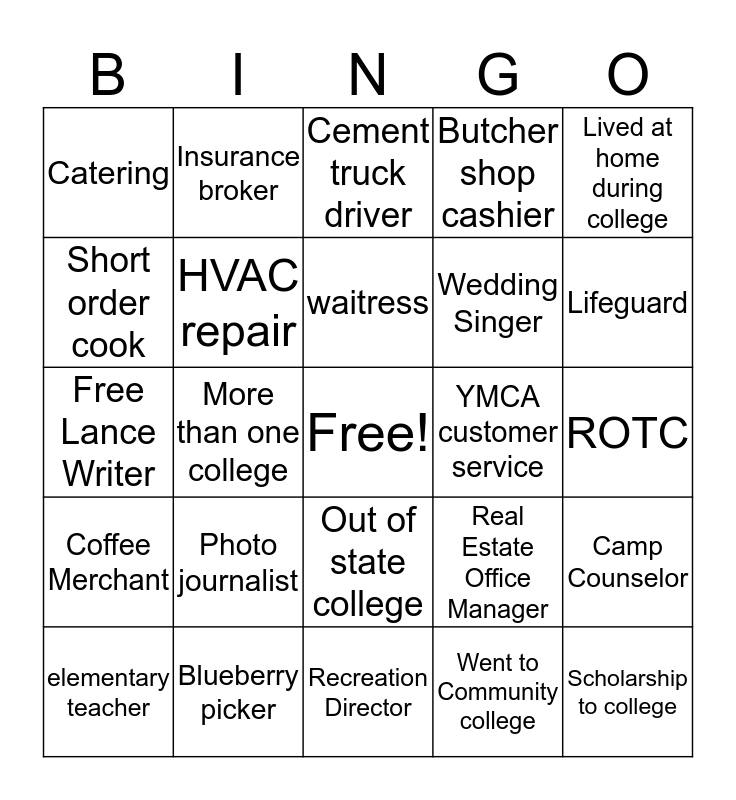 | B | I | N | G | O |
|---|---|---|---|---|
| Catering | Insurance broker | Cement truck driver | Butcher shop cashier | Lived at home during college |
| Short order cook | HVAC repair | waitress | Wedding Singer | Lifeguard |
| Free Lance Writer | More than one college | Free! | YMCA customer service | ROTC |
| Coffee Merchant | Photo journalist | Out of state college | Real Estate Office Manager | Camp Counselor |
| elementary teacher | Blueberry picker | Recreation Director | Went to Community college | Scholarship to college |